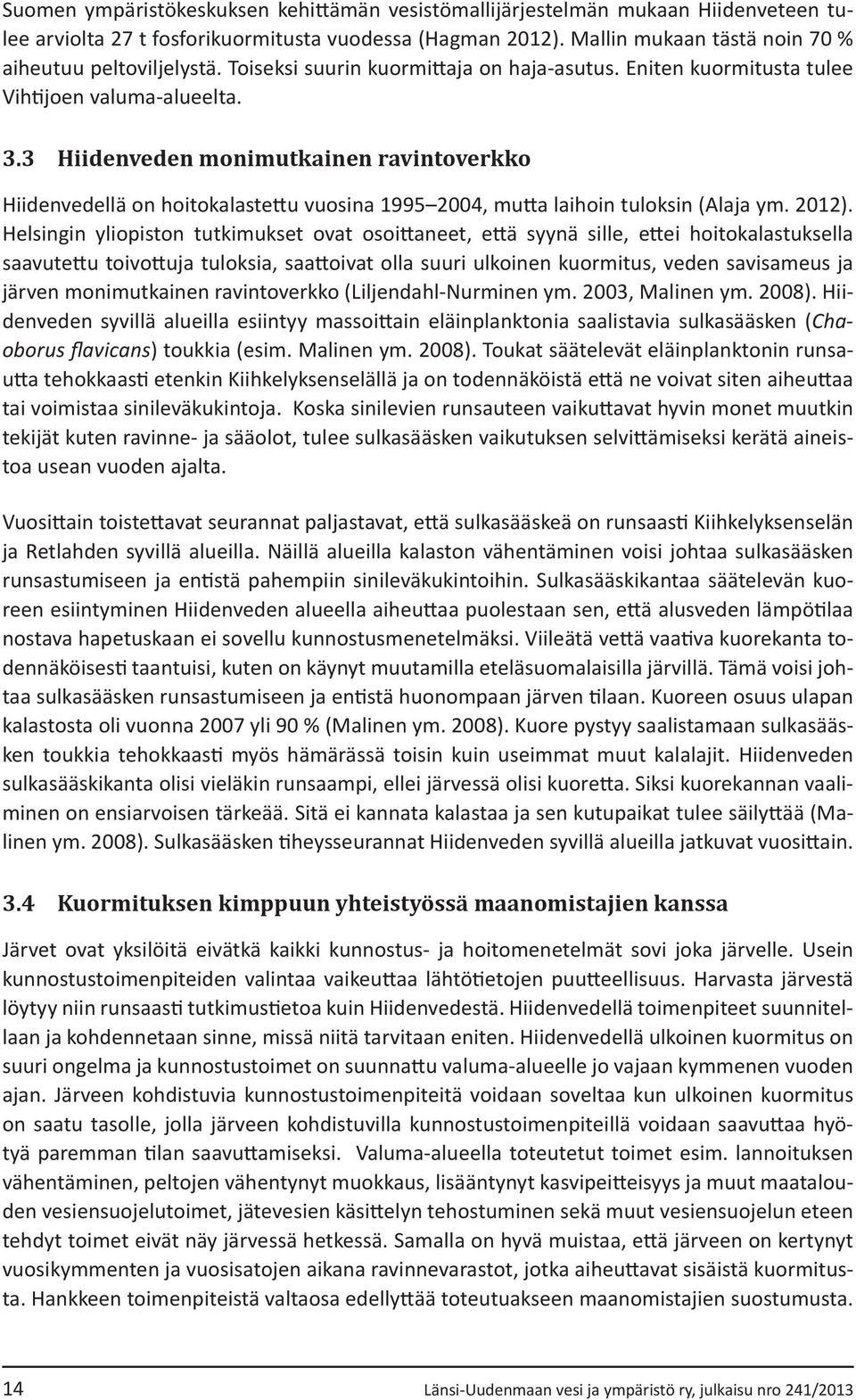 Suomen ympäristökeskuksen kehittämän vesistömallijärjestelmän mukaan Hiidenveteen tulee arviolta 27 t fosforikuormitusta vuodessa (Hagman 2012). Mallin mukaan tästä noin 70 % aiheutuu peltoviljelystä. Toiseksi suurin kuormittaja on haja-asutus. Eniten kuormitusta tulee Vihtijoen valuma-alueelta.

3.3 Hiidenveden monimutkainen ravintoverkko

Hiidenvedellä on hoitokalastettu vuosina 1995–2004, mutta laihoin tuloksin (Alaja ym. 2012). Helsingin yliopiston tutkimukset ovat osoittaneet, että syynä sille, ettei hoitokalastuksella saavutettu toivottuja tuloksia, saattoivat olla suuri ulkoinen kuormitus, veden savisameus ja järven monimutkainen ravintoverkko (Liljendahl-Nurminen ym. 2003, Malinen ym. 2008). Hiidenveden syvillä alueilla esiintyy massoittain eläinplanktonia saalistavia sulkasääsken (Chaoborus flavicans) toukkia (esim. Malinen ym. 2008). Toukat säätelevät eläinplanktonin runsautta tehokkaasti etenkin Kiihkelyksenselällä ja on todennäköistä että ne voivat siten aiheuttaa tai voimistaa sinileväkukintoja. Koska sinilevien runsauteen vaikuttavat hyvin monet muutkin tekijät kuten ravinne- ja sääolot, tulee sulkasääsken vaikutuksen selvittämiseksi kerätä aineistoa usean vuoden ajalta.

Vuosittain toistettavat seurannat paljastavat, että sulkasääskeä on runsaasti Kiihkelyksenselän ja Retlahden syvillä alueilla. Näillä alueilla kalaston vähentäminen voisi johtaa sulkasääsken runsastumiseen ja entistä pahempiin sinileväkukintoihin. Sulkasääskikantaa säätelevän kuoreen esiintyminen Hiidenveden alueella aiheuttaa puolestaan sen, että alusveden lämpötilaa nostava hapetuskaan ei sovellu kunnostusmenetelmäksi. Viileätä vettä vaativa kuorekanta todennäköisesti taantuisi, kuten on käynyt muutamilla eteläsuomalaisilla järvillä. Tämä voisi johtaa sulkasääsken runsastumiseen ja entistä huonompaan järven tilaan. Kuoreen osuus ulapan kalastosta oli vuonna 2007 yli 90 % (Malinen ym. 2008). Kuore pystyy saalistamaan sulkasääsken toukkia tehokkaasti myös hämärässä toisin kuin useimmat muut kalalajit. Hiidenveden sulkasääskikanta olisi vieläkin runsaampi, ellei järvessä olisi kuoretta. Siksi kuorekannan vaaliminen on ensiarvoisen tärkeää. Sitä ei kannata kalastaa ja sen kutupaikat tulee säilyttää (Malinen ym. 2008). Sulkasääsken tiheysseurannat Hiidenveden syvillä alueilla jatkuvat vuosittain.

3.4 Kuormituksen kimppuun yhteistyössä maanomistajien kanssa

Järvet ovat yksilöitä eivätkä kaikki kunnostus- ja hoitomenetelmät sovi joka järvelle. Usein kunnostustoimenpiteiden valintaa vaikeuttaa lähtötietojen puutteellisuus. Harvasta järvestä löytyy niin runsaasti tutkimustietoa kuin Hiidenvedestä. Hiidenvedellä toimenpiteet suunnitellaan ja kohdennetaan sinne, missä niitä tarvitaan eniten. Hiidenvedellä ulkoinen kuormitus on suuri ongelma ja kunnostustoimet on suunnattu valuma-alueelle jo vajaan kymmenen vuoden ajan. Järveen kohdistuvia kunnostustoimenpiteitä voidaan soveltaa kun ulkoinen kuormitus on saatu tasolle, jolla järveen kohdistuvilla kunnostustoimenpiteillä voidaan saavuttaa hyötyä paremman tilan saavuttamiseksi. Valuma-alueella toteutetut toimet esim. lannoituksen vähentäminen, peltojen vähentynyt muokkaus, lisääntynyt kasvipeitteisyys ja muut maatalouden vesiensuojelutoimet, jätevesien käsittelyn tehostuminen sekä muut vesiensuojelun eteen tehdyt toimet eivät näy järvessä hetkessä. Samalla on hyvä muistaa, että järveen on kertynyt vuosikymmenten ja vuosisatojen aikana ravinnevarastot, jotka aiheuttavat sisäistä kuormitusta. Hankkeen toimenpiteistä valtaosa edellyttää toteutuakseen maanomistajien suostumusta.

14 Länsi-Uudenmaan vesi ja ympäristö ry, julkaisu nro 241/2013